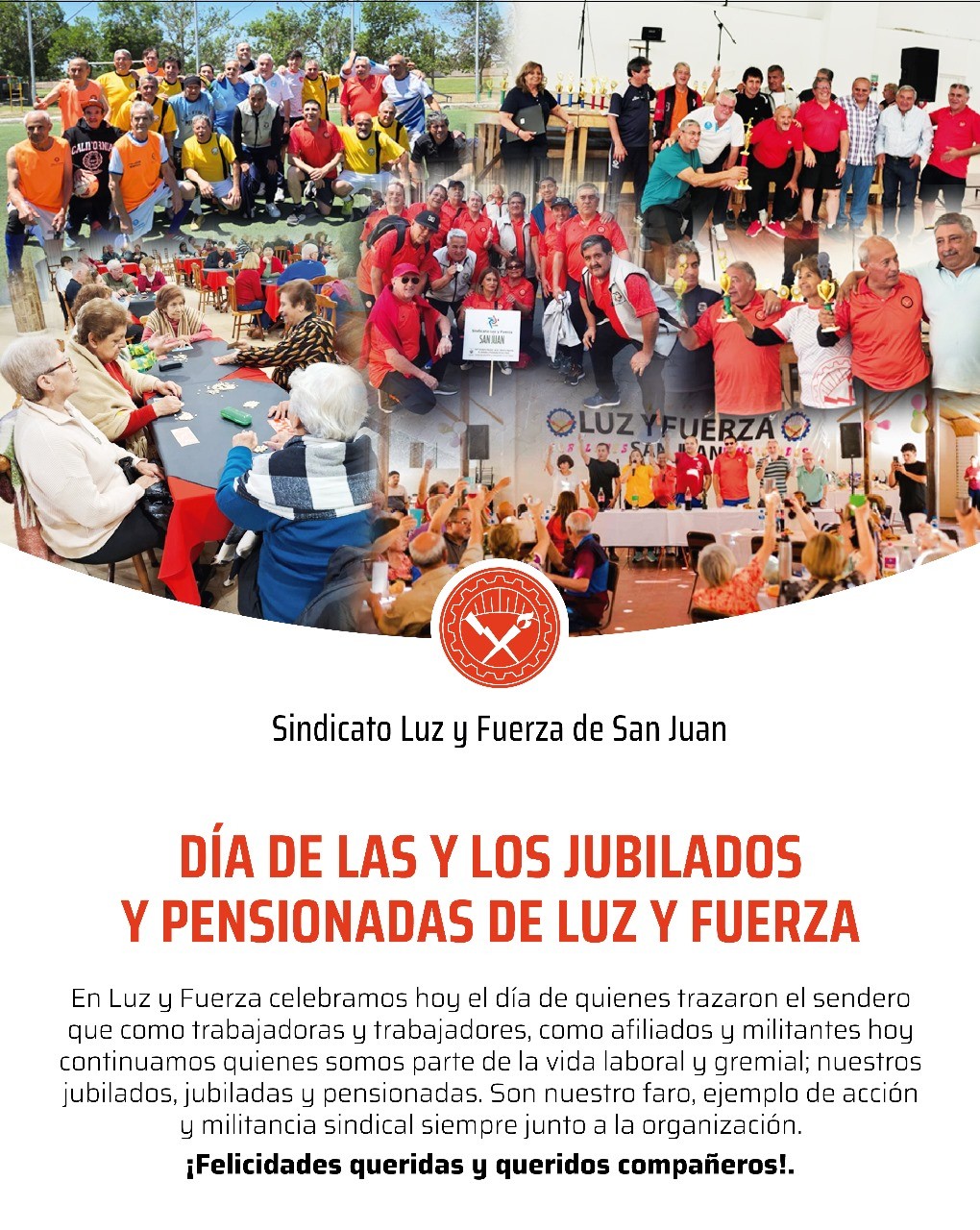 Sindicato Luz y Fuerza
SAN JUAN

LUZ Y FUERZA
SAN JUAN

Sindicato Luz y Fuerza de San Juan

DÍA DE LAS Y LOS JUBILADOS
Y PENSIONADAS DE LUZ Y FUERZA

En Luz y Fuerza celebramos hoy el día de quienes trazaron el sendero que como trabajadoras y trabajadores, como afiliados y militantes hoy continuamos quienes somos parte de la vida laboral y gremial; nuestros jubilados, jubiladas y pensionadas. Son nuestro faro, ejemplo de acción y militancia sindical siempre junto a la organización.

¡Felicidades queridas y queridos compañeros!.